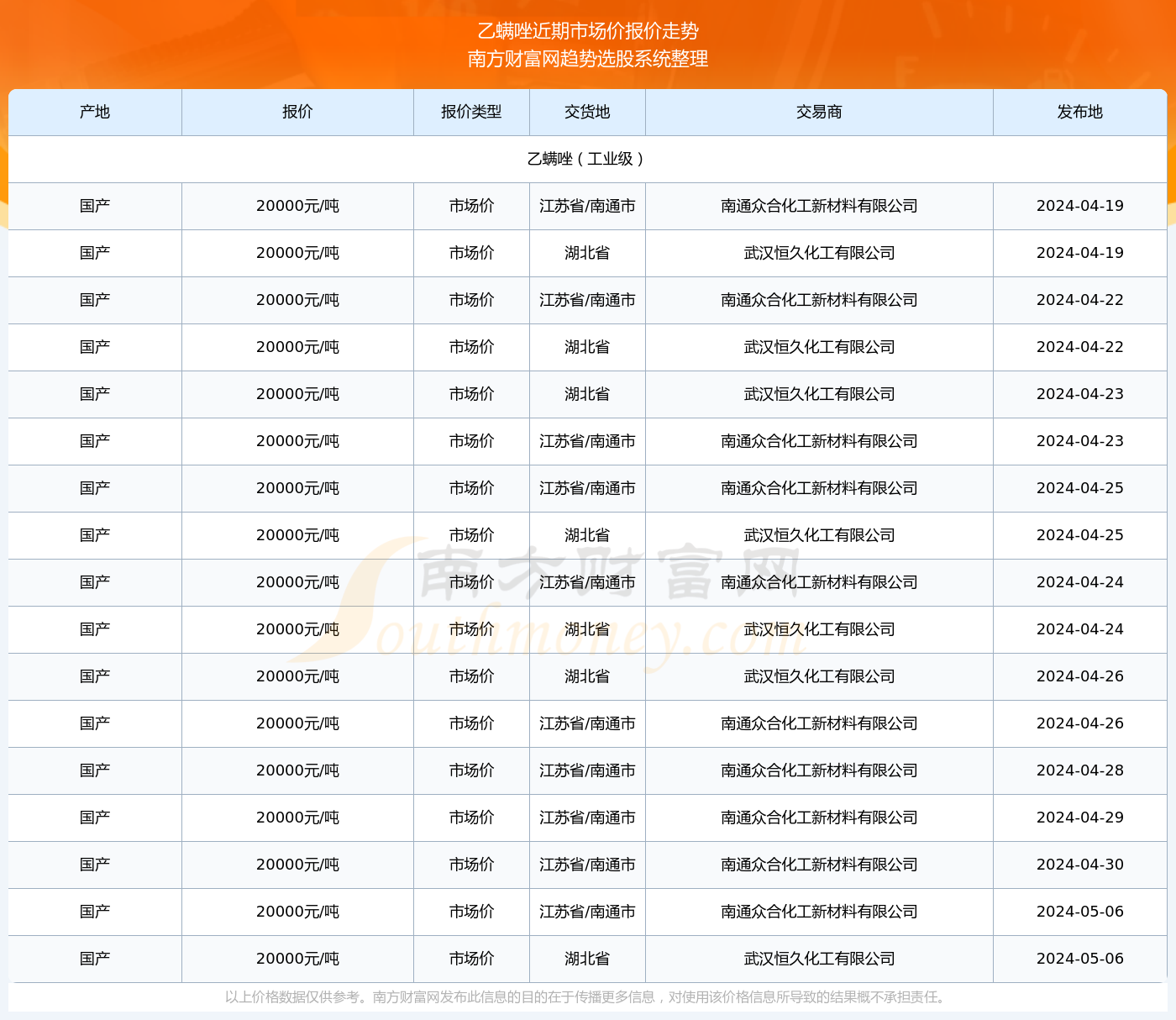 乙螨唑近期市场价报价走势
南方财富网趋势选股系统整理

| 产地 | 报价 | 报价类型 | 交货地 | 交易商 | 发布地 |
|---|---|---|---|---|---|
| 乙螨唑（工业级） | | | | | |
| 国产 | 20000元/吨 | 市场价 | 江苏省/南通市 | 南通众合化工新材料有限公司 | 2024-04-19 |
| 国产 | 20000元/吨 | 市场价 | 湖北省 | 武汉恒久化工有限公司 | 2024-04-19 |
| 国产 | 20000元/吨 | 市场价 | 江苏省/南通市 | 南通众合化工新材料有限公司 | 2024-04-22 |
| 国产 | 20000元/吨 | 市场价 | 湖北省 | 武汉恒久化工有限公司 | 2024-04-22 |
| 国产 | 20000元/吨 | 市场价 | 湖北省 | 武汉恒久化工有限公司 | 2024-04-23 |
| 国产 | 20000元/吨 | 市场价 | 江苏省/南通市 | 南通众合化工新材料有限公司 | 2024-04-23 |
| 国产 | 20000元/吨 | 市场价 | 江苏省/南通市 | 南通众合化工新材料有限公司 | 2024-04-25 |
| 国产 | 20000元/吨 | 市场价 | 湖北省 | 武汉恒久化工有限公司 | 2024-04-25 |
| 国产 | 20000元/吨 | 市场价 | 江苏省/南通市 | 南通众合化工新材料有限公司 | 2024-04-24 |
| 国产 | 20000元/吨 | 市场价 | 湖北省 | 武汉恒久化工有限公司 | 2024-04-24 |
| 国产 | 20000元/吨 | 市场价 | 湖北省 | 武汉恒久化工有限公司 | 2024-04-26 |
| 国产 | 20000元/吨 | 市场价 | 江苏省/南通市 | 南通众合化工新材料有限公司 | 2024-04-26 |
| 国产 | 20000元/吨 | 市场价 | 江苏省/南通市 | 南通众合化工新材料有限公司 | 2024-04-28 |
| 国产 | 20000元/吨 | 市场价 | 江苏省/南通市 | 南通众合化工新材料有限公司 | 2024-04-29 |
| 国产 | 20000元/吨 | 市场价 | 江苏省/南通市 | 南通众合化工新材料有限公司 | 2024-04-30 |
| 国产 | 20000元/吨 | 市场价 | 江苏省/南通市 | 南通众合化工新材料有限公司 | 2024-05-06 |
| 国产 | 20000元/吨 | 市场价 | 湖北省 | 武汉恒久化工有限公司 | 2024-05-06 |

南方财富网
Southmoney.com

以上价格数据仅供参考。南方财富网发布此信息的目的在于传播更多信息，对使用该价格信息所导致的结果概不承担责任。